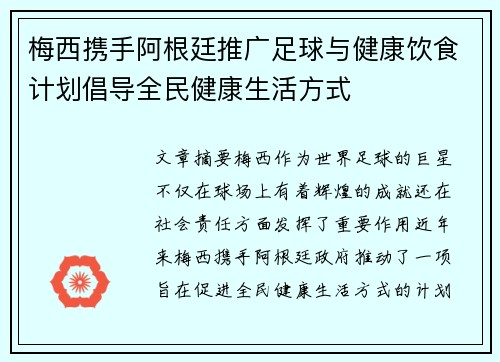 梅西携手阿根廷推广足球与健康饮食计划倡导全民健康生活方式

文章摘要梅西作为世界足球的巨星不仅在球场上有着辉煌的成就还在社会责任方面发挥了重要作用近年来梅西携手阿根廷政府推动了一项旨在促进全民健康生活方式的计划